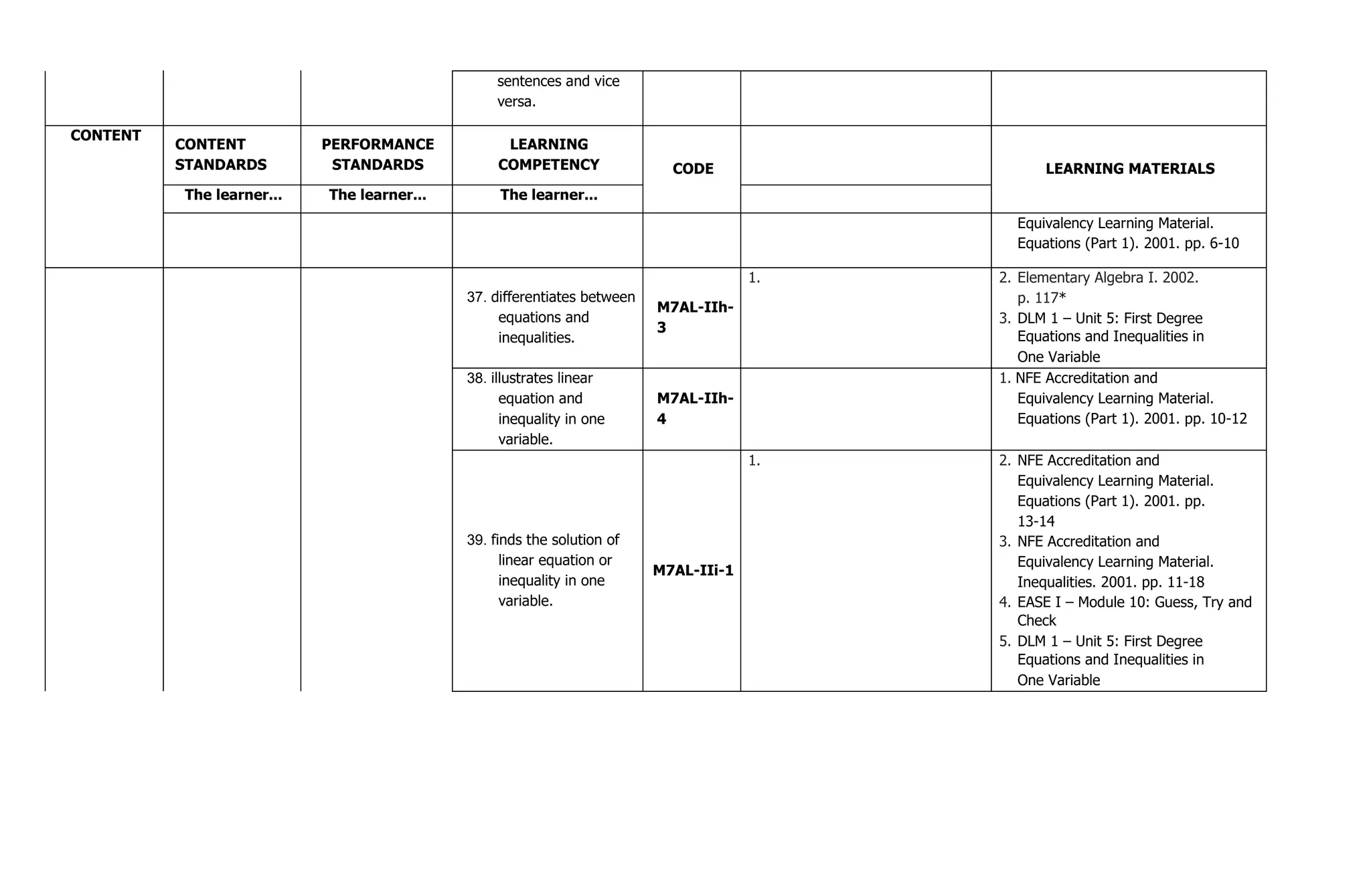 | | | | sentences and vice versa. | | | |
|---|---|---|---|---|---|---|
| CONTENT | CONTENT STANDARDS | PERFORMANCE STANDARDS | LEARNING COMPETENCY | CODE | | LEARNING MATERIALS |
| | The learner... | The learner... | The learner... | | | |
| | | | | | | Equivalency Learning Material. Equations (Part 1). 2001. pp. 6-10 |
| | | | 37. differentiates between equations and inequalities. | M7AL-IIh-3 | 1. | 2. Elementary Algebra I. 2002. p. 117* 3. DLM 1 – Unit 5: First Degree Equations and Inequalities in One Variable |
| | | | 38. illustrates linear equation and inequality in one variable. | M7AL-IIh-4 | | 1. NFE Accreditation and Equivalency Learning Material. Equations (Part 1). 2001. pp. 10-12 |
| | | | 39. finds the solution of linear equation or inequality in one variable. | M7AL-IIi-1 | 1. | 2. NFE Accreditation and Equivalency Learning Material. Equations (Part 1). 2001. pp. 13-14 3. NFE Accreditation and Equivalency Learning Material. Inequalities. 2001. pp. 11-18 4. EASE I – Module 10: Guess, Try and Check 5. DLM 1 – Unit 5: First Degree Equations and Inequalities in One Variable |